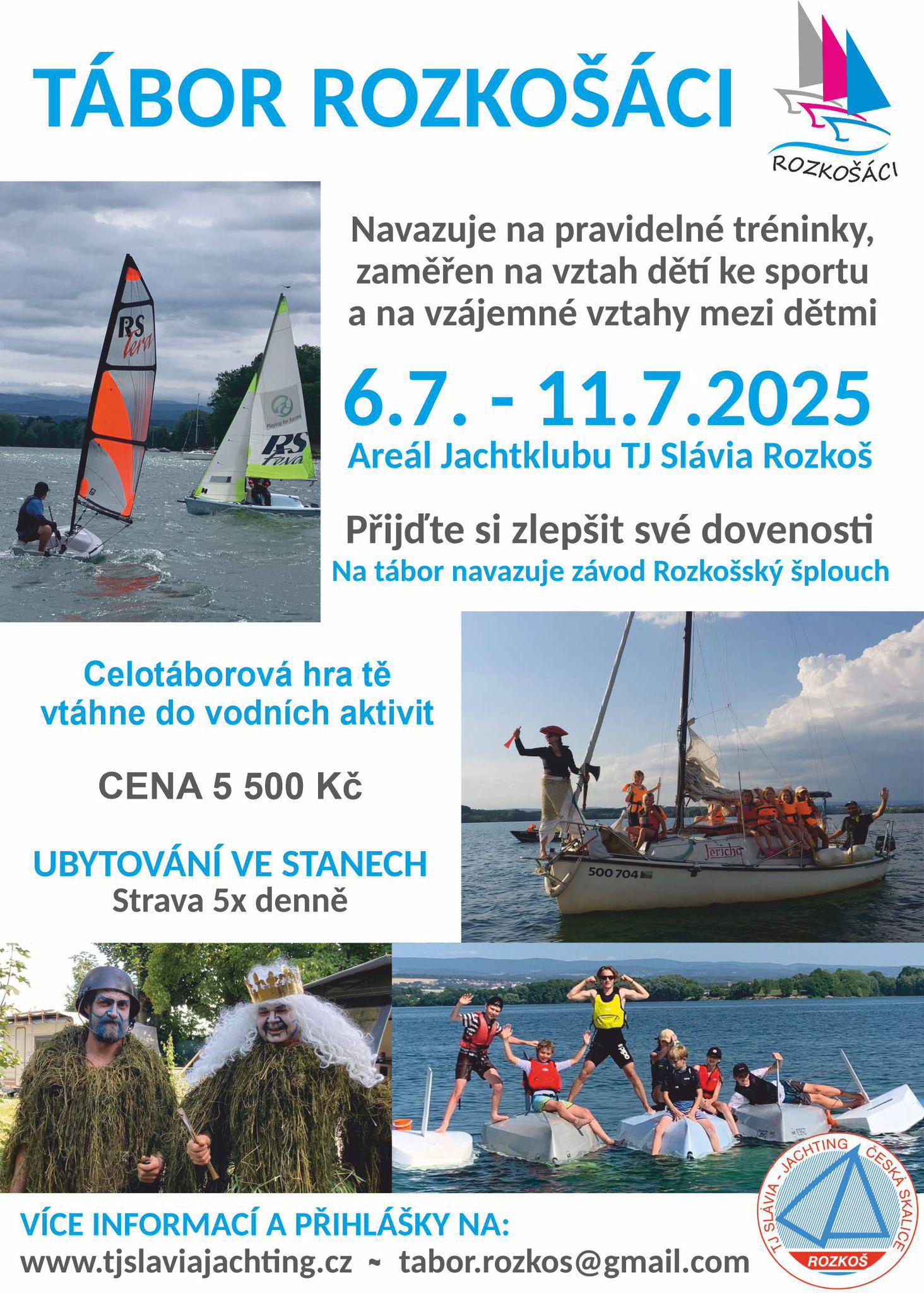 TÁBOR ROZKOŠÁCI

ROZKOŠÁCI

RS Tera

Playing for Success

RS Feva

Navazuje na pravidelné tréninky, zaměřen na vztah dětí ke sportu a na vzájemné vztahy mezi dětmi

6.7. - 11.7.2025

Areál Jachtklubu TJ Slávia Rozkoš

Přijďte si zlepšit své dovenosti

Na tábor navazuje závod Rozkošský šplouch

Celotáborová hra tě vtáhne do vodních aktivit

CENA 5 500 Kč

UBYTOVÁNÍ VE STANECH

Strava 5x denně

Jericho

500 704

VÍCE INFORMACÍ A PŘIHLÁŠKY NA:

www.tjslaviajachting.cz ~ tabor.rozkos@gmail.com

TJ SLÁVIA - JACHTING ČESKÁ SKALICE

ROZKOŠ